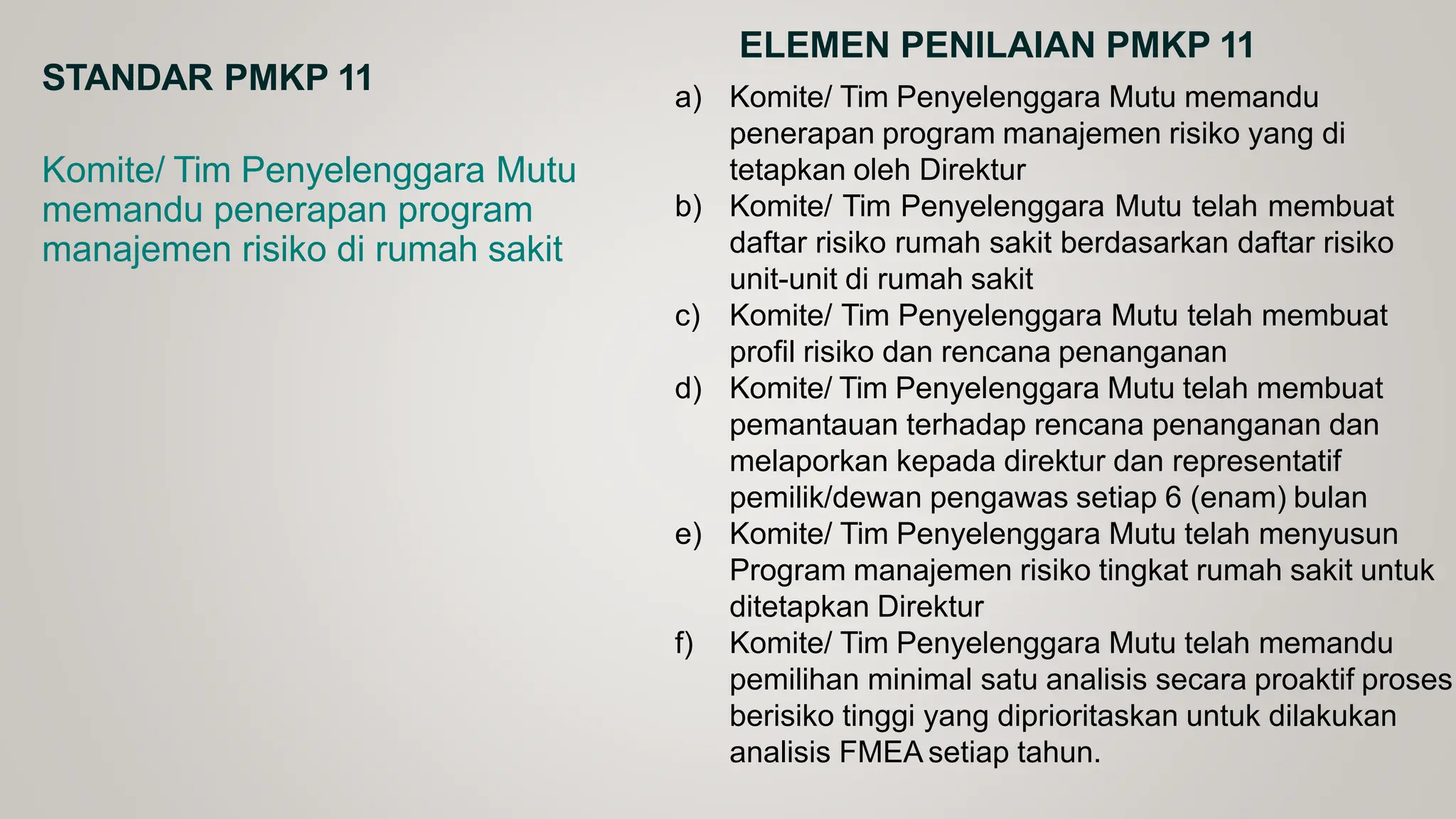 STANDAR PMKP 11

Komite/ Tim Penyelenggara Mutu memandu penerapan program manajemen risiko di rumah sakit

ELEMEN PENILAIAN PMKP 11

a) Komite/ Tim Penyelenggara Mutu memandu penerapan program manajemen risiko yang di tetapkan oleh Direktur
b) Komite/ Tim Penyelenggara Mutu telah membuat daftar risiko rumah sakit berdasarkan daftar risiko unit-unit di rumah sakit
c) Komite/ Tim Penyelenggara Mutu telah membuat profil risiko dan rencana penanganan
d) Komite/ Tim Penyelenggara Mutu telah membuat pemantauan terhadap rencana penanganan dan melaporkan kepada direktur dan representatif pemilik/dewan pengawas setiap 6 (enam) bulan
e) Komite/ Tim Penyelenggara Mutu telah menyusun Program manajemen risiko tingkat rumah sakit untuk ditetapkan Direktur
f) Komite/ Tim Penyelenggara Mutu telah memandu pemilihan minimal satu analisis secara proaktif proses berisiko tinggi yang diprioritaskan untuk dilakukan analisis FMEA setiap tahun.